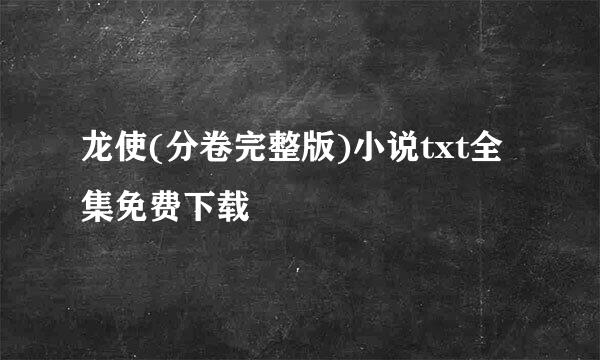 龙使(分卷完整版)小说txt全集免费下载